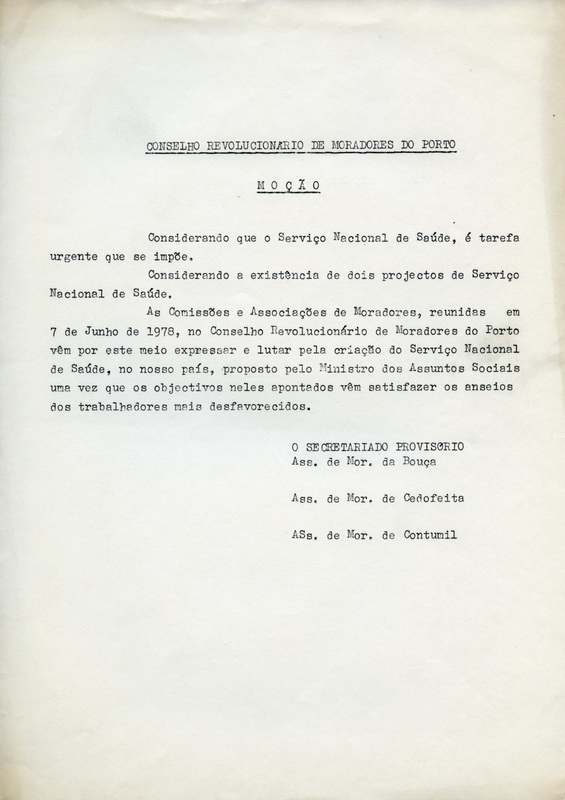 CONSELHO REVOLUCIONARIO DE MORADORES DO PORTO

M O Ç Ã O

Considerando que o Serviço Nacional de Saúde, é tarefa urgente que se impõe.

Considerando a existência de dois projectos de Serviço Nacional de Saúde.

As Comissões e Associações de Moradores, reunidas em 7 de Junho de 1978, no Conselho Revolucionário de Moradores do Porto vêm por este meio expressar e lutar pela criação do Serviço Nacional de Saúde, no nosso país, proposto pelo Ministro dos Assuntos Sociais uma vez que os objectivos neles apontados vêm satisfazer os anseios dos trabalhadores mais desfavorecidos.

O SECRETARIADO PROVISORIO
Ass. de Mor. da Bouça

Ass. de Mor. de Cedofeita

ASs. de Mor. de Contumil